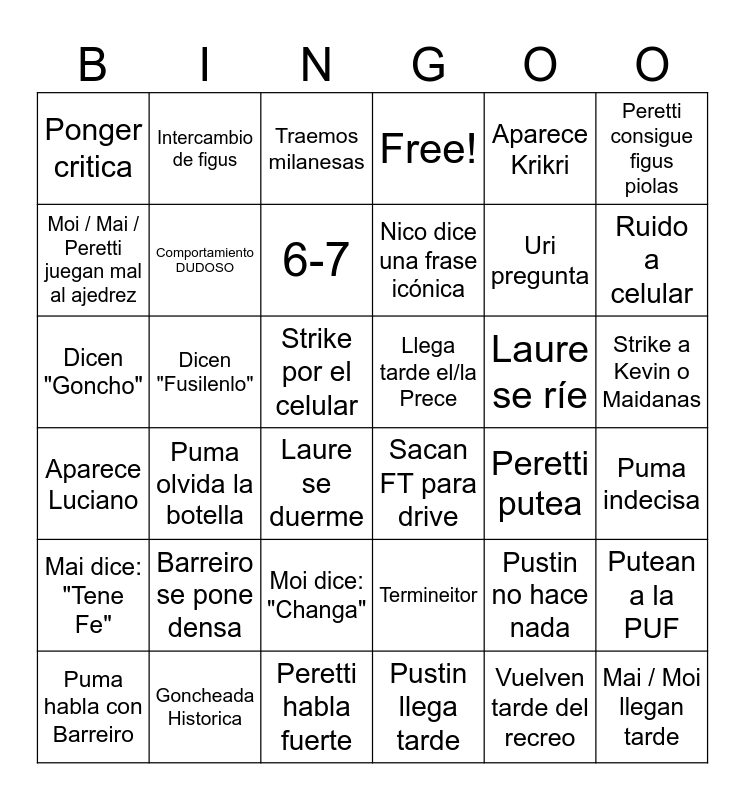 | B | I | N | G | O | O |
|---|---|---|---|---|---|
| Ponger critica | Intercambio de figus | Traemos milanesas | Free! | Aparece Krikri | Peretti consigue figus piolas |
| Moi / Mai / Peretti juegan mal al ajedrez | Comportamiento DUDOSO | 6-7 | Nico dice una frase icónica | Uri pregunta | Ruido a celular |
| Dicen "Goncho" | Dicen "Fusilenlo" | Strike por el celular | Llega tarde el/la Prece | Laure se ríe | Strike a Kevin o Maidanas |
| Aparece Luciano | Puma olvida la botella | Laure se duerme | Sacan FT para drive | Peretti putea | Puma indecisa |
| Mai dice: "Tene Fe" | Barreiro se pone densa | Moi dice: "Changa" | Termineitor | Pustin no hace nada | Putean a la PUF |
| Puma habla con Barreiro | Goncheada Historica | Peretti habla fuerte | Pustin llega tarde | Vuelven tarde del recreo | Mai / Moi llegan tarde |